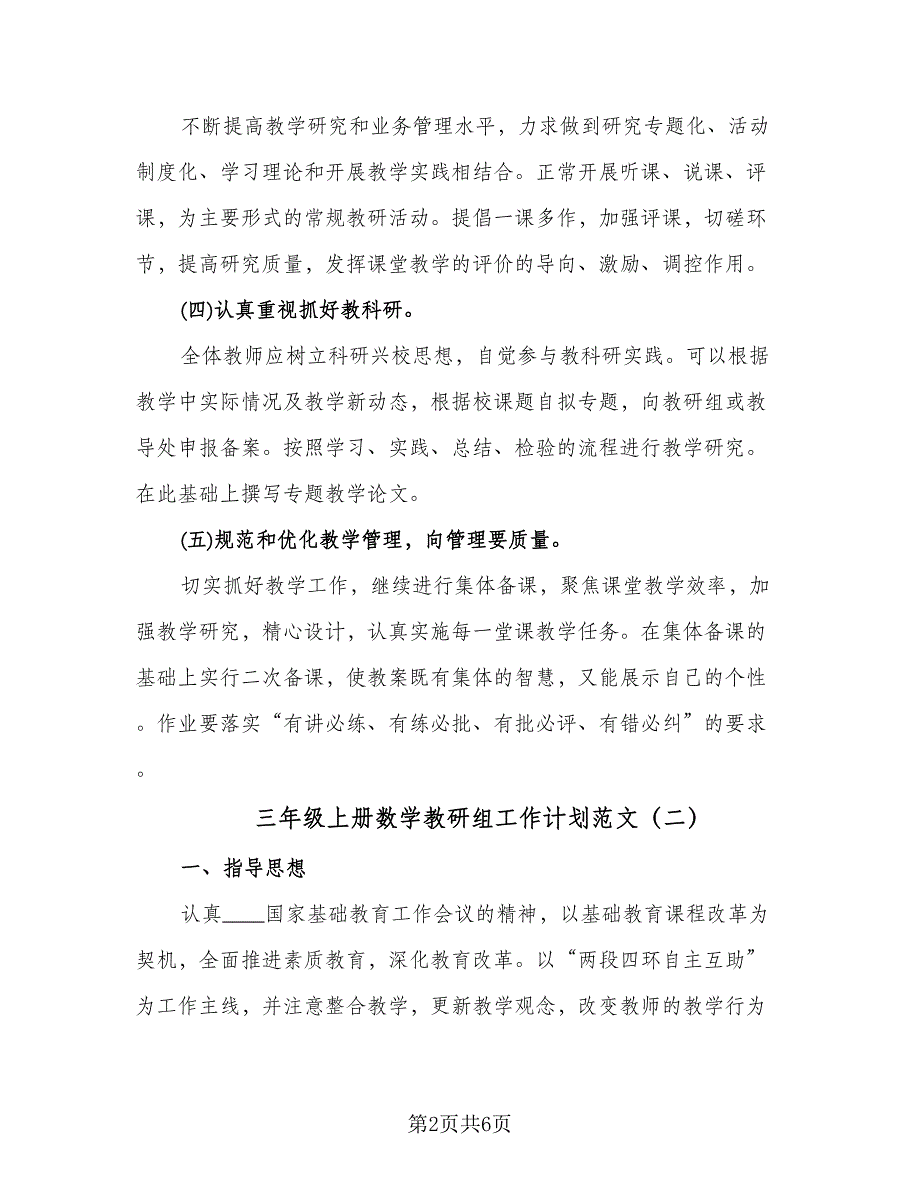 不断提高教学研究和业务管理水平，力求做到研究专题化、活动制度化、学习理论和开展教学实践相结合。正常开展听课、说课、评课，为主要形式的常规教研活动。提倡一课多作，加强评课，切磋环节，提高研究质量，发挥课堂教学的评价的导向、激励、调控作用。

(四)认真重视抓好教科研。

全体教师应树立科研兴校思想，自觉参与教科研实践。可以根据教学中实际情况及教学新动态，根据校课题自拟专题，向教研组或教导处申报备案。按照学习、实践、总结、检验的流程进行教学研究。在此基础上撰写专题教学论文。

(五)规范和优化教学管理，向管理要质量。

切实抓好教学工作，继续进行集体备课，聚焦课堂教学效率，加强教学研究，精心设计，认真实施每一堂课教学任务。在集体备课的基础上实行二次备课，使教案既有集体的智慧，又能展示自己的个性。作业要落实“有讲必练、有练必批、有批必评、有错必纠”的要求。

三年级上册数学教研组工作计划范文（二）

一、指导思想

认真____国家基础教育工作会议的精神，以基础教育课程改革为契机，全面推进素质教育，深化教育改革。以“两段四环自主互助”为工作主线，并注意整合教学，更新教学观念，改变教师的教学行为

第2页共6页